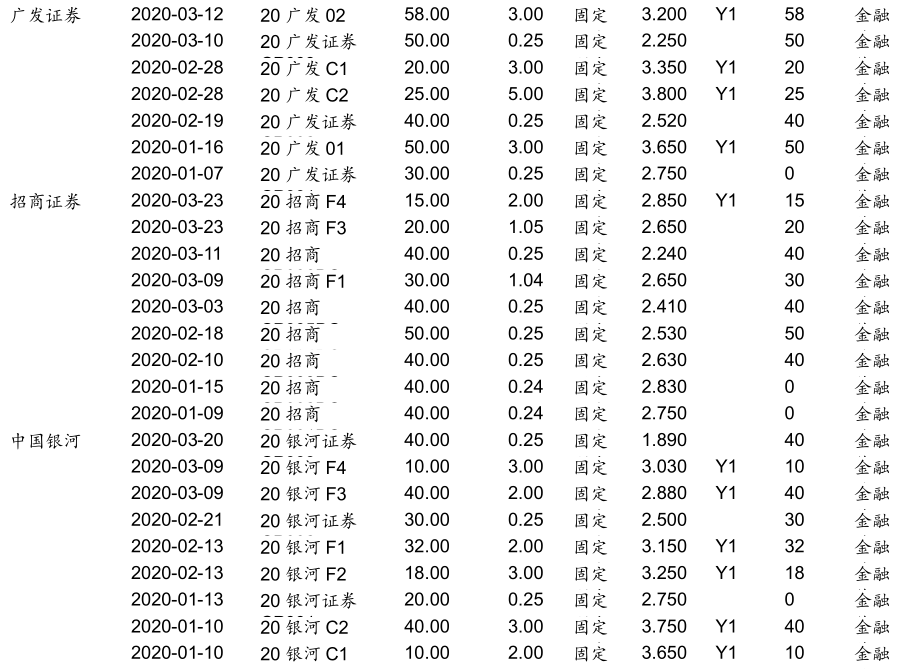 | 广发证券 | 2020-03-12 | 20广发02 | 58.00 | 3.00 | 固定 | 3.200 | Y1 | 58 | 金融 |
|---|---|---|---|---|---|---|---|---|---|
|  | 2020-03-10 | 20广发证券 | 50.00 | 0.25 | 固定 | 2.250 |  | 50 | 金融 |
|  | 2020-02-28 | 20广发C1 | 20.00 | 3.00 | 固定 | 3.350 | Y1 | 20 | 金融 |
|  | 2020-02-28 | 20广发C2 | 25.00 | 5.00 | 固定 | 3.800 | Y1 | 25 | 金融 |
|  | 2020-02-19 | 20广发证券 | 40.00 | 0.25 | 固定 | 2.520 |  | 40 | 金融 |
|  | 2020-01-16 | 20广发01 | 50.00 | 3.00 | 固定 | 3.650 | Y1 | 50 | 金融 |
|  | 2020-01-07 | 20广发证券 | 30.00 | 0.25 | 固定 | 2.750 |  | 0 | 金融 |
| 招商证券 | 2020-03-23 | 20招商F4 | 15.00 | 2.00 | 固定 | 2.850 | Y1 | 15 | 金融 |
|  | 2020-03-23 | 20招商F3 | 20.00 | 1.05 | 固定 | 2.650 |  | 20 | 金融 |
|  | 2020-03-11 | 20招商 | 40.00 | 0.25 | 固定 | 2.240 |  | 40 | 金融 |
|  | 2020-03-09 | 20招商F1 | 30.00 | 1.04 | 固定 | 2.650 |  | 30 | 金融 |
|  | 2020-03-03 | 20招商 | 40.00 | 0.25 | 固定 | 2.410 |  | 40 | 金融 |
|  | 2020-02-18 | 20招商 | 50.00 | 0.25 | 固定 | 2.530 |  | 50 | 金融 |
|  | 2020-02-10 | 20招商 | 40.00 | 0.25 | 固定 | 2.630 |  | 40 | 金融 |
|  | 2020-01-15 | 20招商 | 40.00 | 0.24 | 固定 | 2.830 |  | 0 | 金融 |
|  | 2020-01-09 | 20招商 | 40.00 | 0.24 | 固定 | 2.750 |  | 0 | 金融 |
| 中国银河 | 2020-03-20 | 20银河证券 | 40.00 | 0.25 | 固定 | 1.890 |  | 40 | 金融 |
|  | 2020-03-09 | 20银河F4 | 10.00 | 3.00 | 固定 | 3.030 | Y1 | 10 | 金融 |
|  | 2020-03-09 | 20银河F3 | 40.00 | 2.00 | 固定 | 2.880 | Y1 | 40 | 金融 |
|  | 2020-02-21 | 20银河证券 | 30.00 | 0.25 | 固定 | 2.500 |  | 30 | 金融 |
|  | 2020-02-13 | 20银河F1 | 32.00 | 2.00 | 固定 | 3.150 | Y1 | 32 | 金融 |
|  | 2020-02-13 | 20银河F2 | 18.00 | 3.00 | 固定 | 3.250 | Y1 | 18 | 金融 |
|  | 2020-01-13 | 20银河证券 | 20.00 | 0.25 | 固定 | 2.750 |  | 0 | 金融 |
|  | 2020-01-10 | 20银河C2 | 40.00 | 3.00 | 固定 | 3.750 | Y1 | 40 | 金融 |
|  | 2020-01-10 | 20银河C1 | 10.00 | 2.00 | 固定 | 3.650 | Y1 | 10 | 金融 |